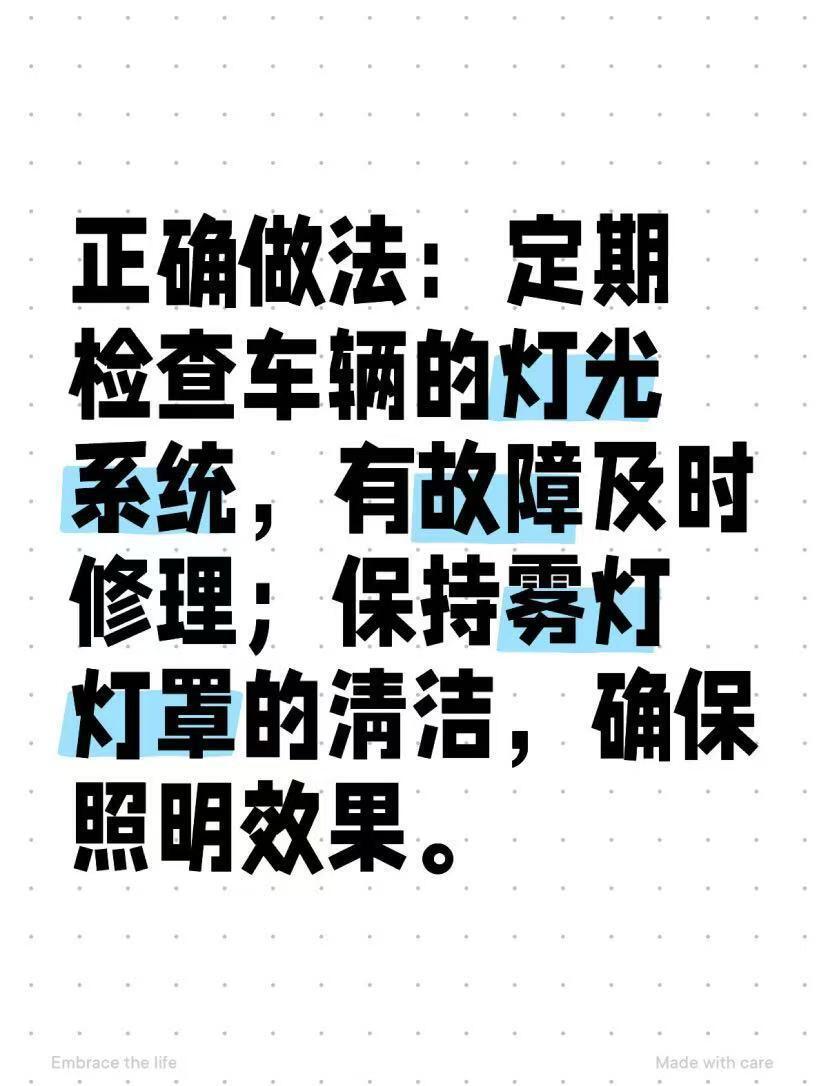 正确做法：定期检查车辆的灯光系统，有故障及时修理；保持雾灯灯罩的清洁，确保照明效果。

Embrace the life

Made with care